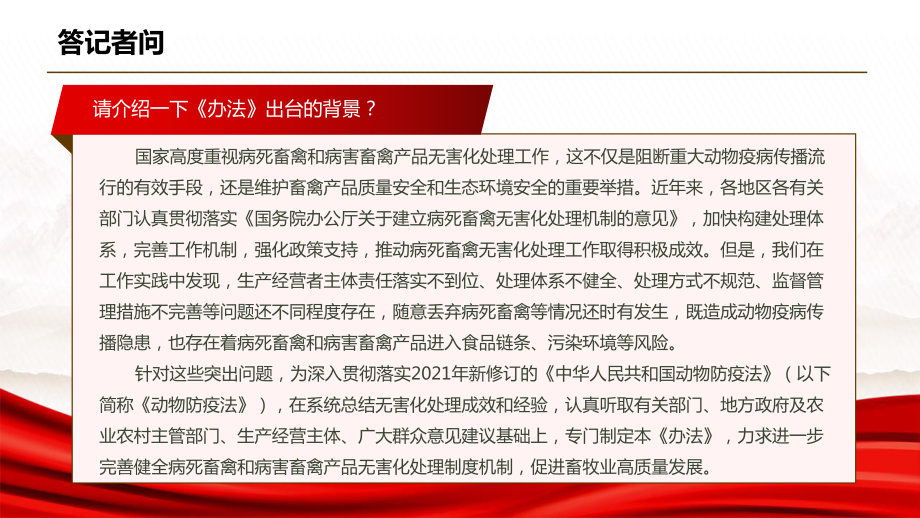 答记者问

请介绍一下《办法》出台的背景？

国家高度重视病死畜禽和病害畜禽产品无害化处理工作，这不仅是阻断重大动物疫病传播流行的有效手段，还是维护畜禽产品质量安全和生态环境安全的重要举措。近年来，各地区各有关部门认真贯彻落实《国务院办公厅关于建立病死畜禽无害化处理机制的意见》，加快构建处理体系，完善工作机制，强化政策支持，推动病死畜禽无害化处理工作取得积极成效。但是，我们在工作实践中发现，生产经营者主体责任落实不到位、处理体系不健全、处理方式不规范、监督管理措施不完善等问题还不同程度存在，随意丢弃病死畜禽等情况还时有发生，既造成动物疫病传播隐患，也存在着病死畜禽和病害畜禽产品进入食品链条、污染环境等风险。

针对这些突出问题，为深入贯彻落实2021年新修订的《中华人民共和国动物防疫法》（以下简称《动物防疫法》），在系统总结无害化处理成效和经验，认真听取有关部门、地方政府及农业农村主管部门、生产经营主体、广大群众意见建议基础上，专门制定本《办法》，力求进一步完善健全病死畜禽和病害畜禽产品无害化处理制度机制，促进畜牧业高质量发展。